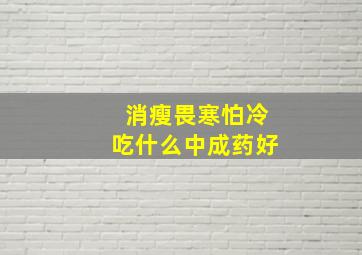 消瘦畏寒怕冷
吃什么中成药好